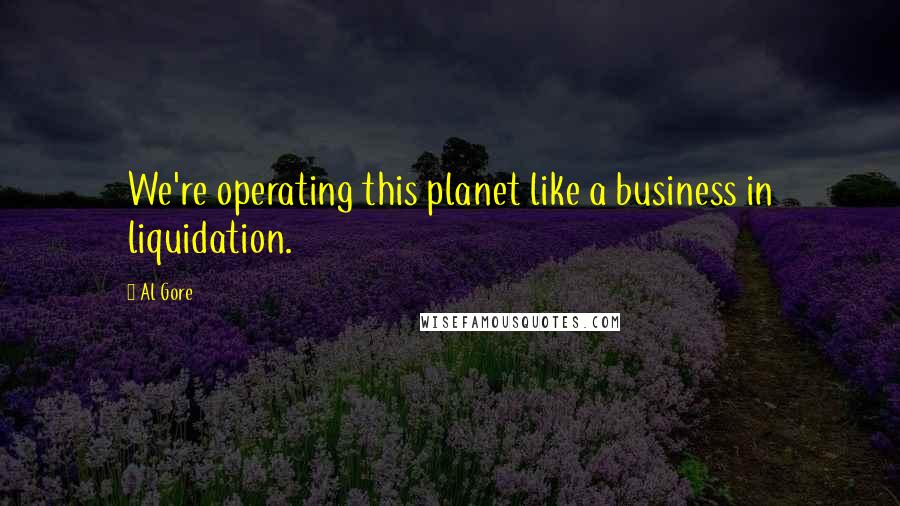 We're operating this planet like a business in liquidation.

 Al Gore

WISEFAMOUSQUOTES.COM